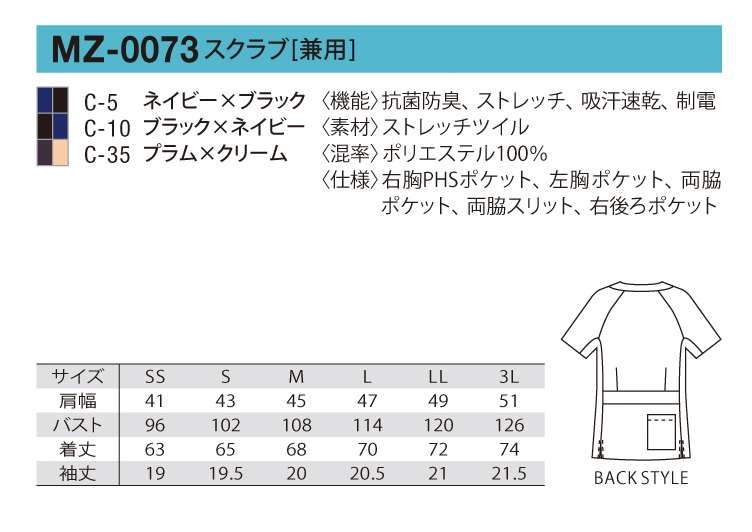 MZ-0073 スクラブ[兼用]

C-5 ネイビー×ブラック
C-10 ブラック×ネイビー
C-35 プラム×クリーム

〈機能〉抗菌防臭、ストレッチ、吸汗速乾、制電
〈素材〉ストレッチツイル
〈混率〉ポリエステル100%
〈仕様〉右胸PHSポケット、左胸ポケット、両脇ポケット、両脇スリット、右後ろポケット

| サイズ | SS | S | M | L | LL | 3L |
|---|---|---|---|---|---|---|
| 肩幅 | 41 | 43 | 45 | 47 | 49 | 51 |
| バスト | 96 | 102 | 108 | 114 | 120 | 126 |
| 着丈 | 63 | 65 | 68 | 70 | 72 | 74 |
| 袖丈 | 19 | 19.5 | 20 | 20.5 | 21 | 21.5 |

BACK STYLE